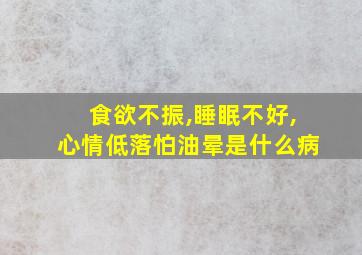 食欲不振,睡眠不好,
心情低落怕油晕是什么病